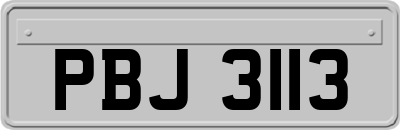 PBJ 3113